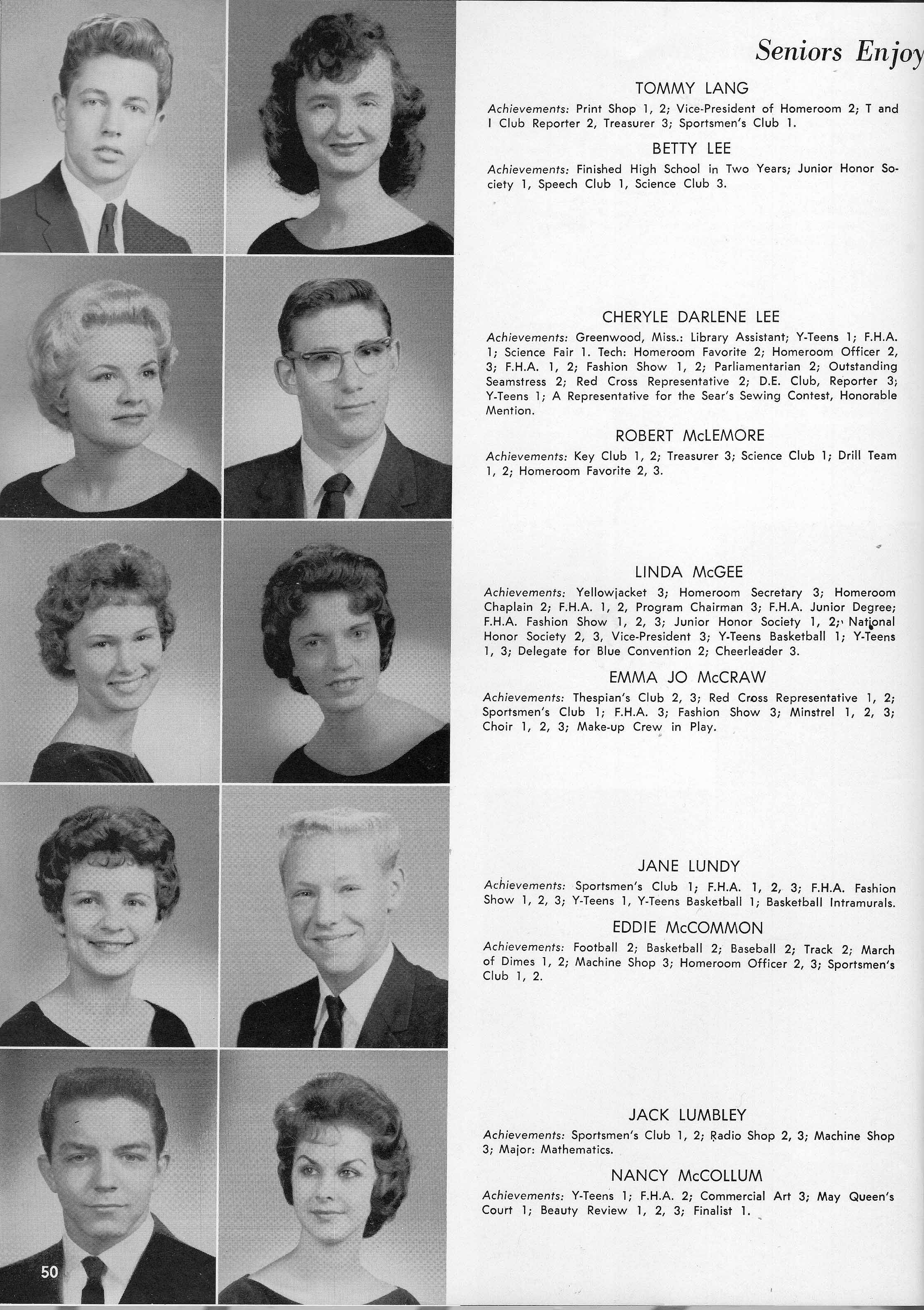 Seniors Enjoy

TOMMY LANG

Achievements: Print Shop 1, 2; Vice-President of Homeroom 2; T and I Club Reporter 2, Treasurer 3; Sportsmen's Club 1.

BETTY LEE

Achievements: Finished High School in Two Years; Junior Honor Society 1, Speech Club 1, Science Club 3.

CHERYLE DARLENE LEE

Achievements: Greenwood, Miss.: Library Assistant; Y-Teens 1; F.H.A. 1; Science Fair 1. Tech: Homeroom Favorite 2; Homeroom Officer 2, 3; F.H.A. 1, 2; Fashion Show 1, 2; Parliamentarian 2; Outstanding Seamstress 2; Red Cross Representative 2; D.E. Club, Reporter 3; Y-Teens 1; A Representative for the Sear's Sewing Contest, Honorable Mention.

ROBERT McLEMORE

Achievements: Key Club 1, 2; Treasurer 3; Science Club 1; Drill Team 1, 2; Homeroom Favorite 2, 3.

LINDA McGEE

Achievements: Yellowjacket 3; Homeroom Secretary 3; Homeroom Chaplain 2; F.H.A. 1, 2, Program Chairman 3; F.H.A. Junior Degree; F.H.A. Fashion Show 1, 2, 3; Junior Honor Society 1, 2; National Honor Society 2, 3, Vice-President 3; Y-Teens Basketball 1; Y-Teens 1, 3; Delegate for Blue Convention 2; Cheerleader 3.

EMMA JO McCRAW

Achievements: Thespian's Club 2, 3; Red Cross Representative 1, 2; Sportsmen's Club 1; F.H.A. 3; Fashion Show 3; Minstrel 1, 2, 3; Choir 1, 2, 3; Make-up Crew in Play.

JANE LUNDY

Achievements: Sportsmen's Club 1; F.H.A. 1, 2, 3; F.H.A. Fashion Show 1, 2, 3; Y-Teens 1, Y-Teens Basketball 1; Basketball Intramurals.

EDDIE McCOMMON

Achievements: Football 2; Basketball 2; Baseball 2; Track 2; March of Dimes 1, 2; Machine Shop 3; Homeroom Officer 2, 3; Sportsmen's Club 1, 2.

JACK LUMBLEY

Achievements: Sportsmen's Club 1, 2; Radio Shop 2, 3; Machine Shop 3; Major: Mathematics.

NANCY McCOLLUM

Achievements: Y-Teens 1; F.H.A. 2; Commercial Art 3; May Queen's Court 1; Beauty Review 1, 2, 3; Finalist 1.

50